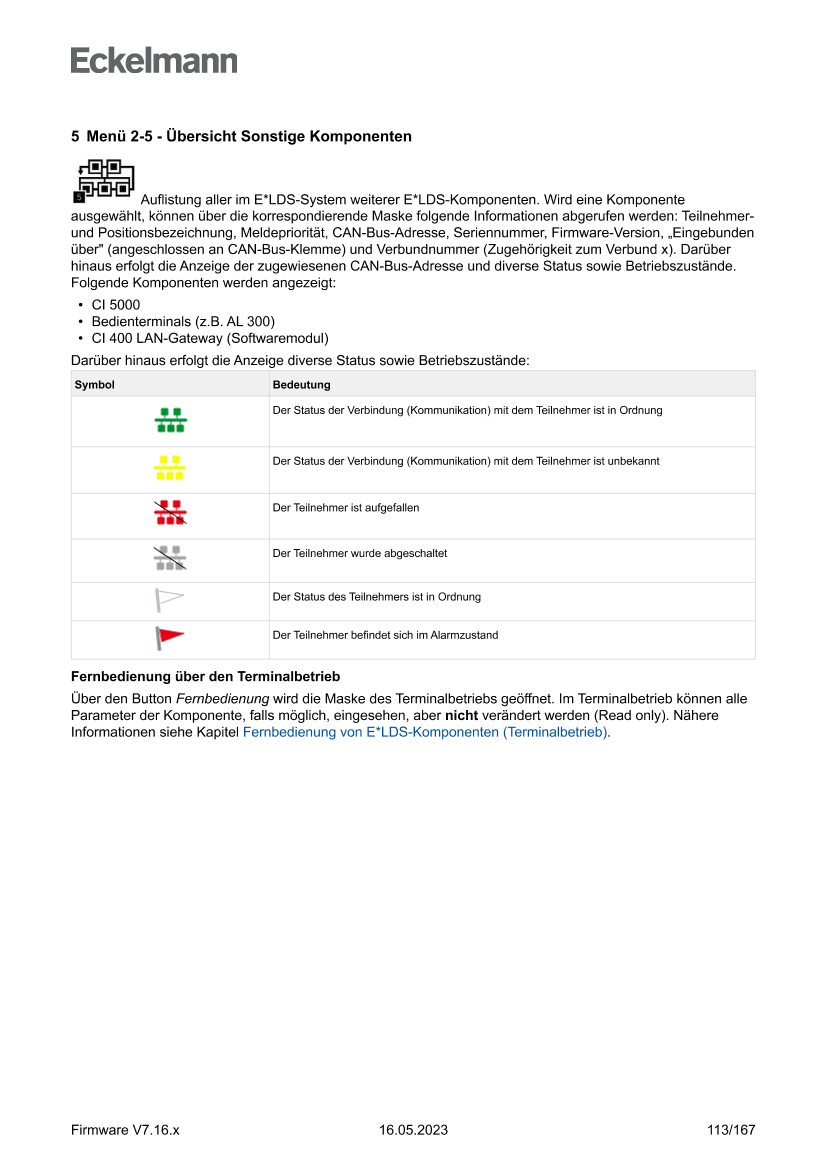 Eckelmann

5 Menü 2-5 - Übersicht Sonstige Komponenten

5 Auflistung aller im E*LDS-System weiterer E*LDS-Komponenten. Wird eine Komponente ausgewählt, können über die korrespondierende Maske folgende Informationen abgerufen werden: Teilnehmer- und Positionsbezeichnung, Meldepriorität, CAN-Bus-Adresse, Seriennummer, Firmware-Version, „Eingebunden über" (angeschlossen an CAN-Bus-Klemme) und Verbundnummer (Zugehörigkeit zum Verbund x). Darüber hinaus erfolgt die Anzeige der zugewiesenen CAN-Bus-Adresse und diverse Status sowie Betriebszustände. Folgende Komponenten werden angezeigt:

• CI 5000
• Bedienterminals (z.B. AL 300)
• CI 400 LAN-Gateway (Softwaremodul)

Darüber hinaus erfolgt die Anzeige diverse Status sowie Betriebszustände:

| Symbol | Bedeutung |
|---|---|
| | Der Status der Verbindung (Kommunikation) mit dem Teilnehmer ist in Ordnung |
| | Der Status der Verbindung (Kommunikation) mit dem Teilnehmer ist unbekannt |
| | Der Teilnehmer ist aufgefallen |
| | Der Teilnehmer wurde abgeschaltet |
| | Der Status des Teilnehmers ist in Ordnung |
| | Der Teilnehmer befindet sich im Alarmzustand |

Fernbedienung über den Terminalbetrieb

Über den Button Fernbedienung wird die Maske des Terminalbetriebs geöffnet. Im Terminalbetrieb können alle Parameter der Komponente, falls möglich, eingesehen, aber nicht verändert werden (Read only). Nähere Informationen siehe Kapitel Fernbedienung von E*LDS-Komponenten (Terminalbetrieb).

Firmware V7.16.x 16.05.2023 113/167